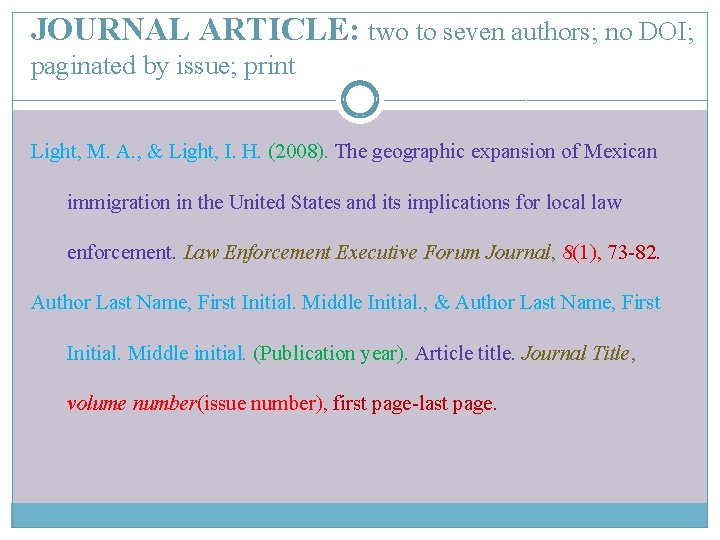 JOURNAL ARTICLE: two to seven authors; no DOI; paginated by issue; print

Light, M. A., & Light, I. H. (2008). The geographic expansion of Mexican immigration in the United States and its implications for local law enforcement. Law Enforcement Executive Forum Journal, 8(1), 73-82.

Author Last Name, First Initial. Middle Initial., & Author Last Name, First Initial. Middle initial. (Publication year). Article title. Journal Title, volume number(issue number), first page-last page.